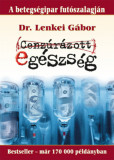 A betegségipar futószalagján

Dr. Lenkei Gábor

Cenzúrázott

egészség

Bestseller – már 170 000 példányban